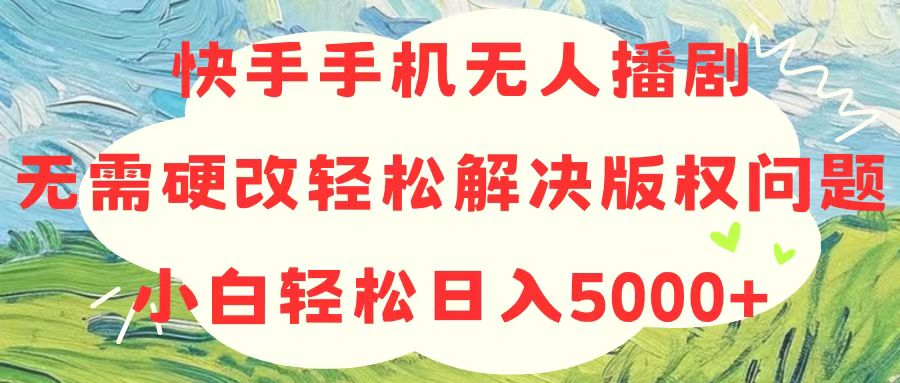 快手手机无人播剧
无需硬改轻松解决版权问题
小白轻松日入5000+